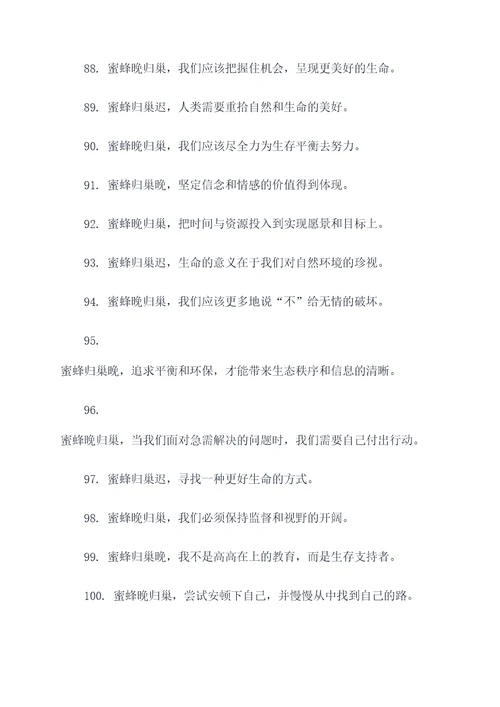 88. 蜜蜂晚归巢，我们应该把握住机会，呈现更美好的生命。

89. 蜜蜂归巢迟，人类需要重拾自然和生命的美好。

90. 蜜蜂晚归巢，我们应该尽全力为生存平衡去努力。

91. 蜜蜂归巢晚，坚定信念和情感的价值得到体现。

92. 蜜蜂晚归巢，把时间与资源投入到实现愿景和目标上。

93. 蜜蜂归巢迟，生命的意义在于我们对自然环境的珍视。

94. 蜜蜂晚归巢，我们应该更多地说“不”给无情的破坏。

95.

蜜蜂归巢晚，追求平衡和环保，才能带来生态秩序和信息的清晰。

96.

蜜蜂晚归巢，当我们面对急需解决的问题时，我们需要自己付出行动。

97. 蜜蜂归巢迟，寻找一种更好生命的方式。

98. 蜜蜂晚归巢，我们必须保持监督和视野的开阔。

99. 蜜蜂归巢晚，我不是高高在上的教育，而是生存支持者。

100. 蜜蜂晚归巢，尝试安顿下自己，并慢慢从中找到自己的路。